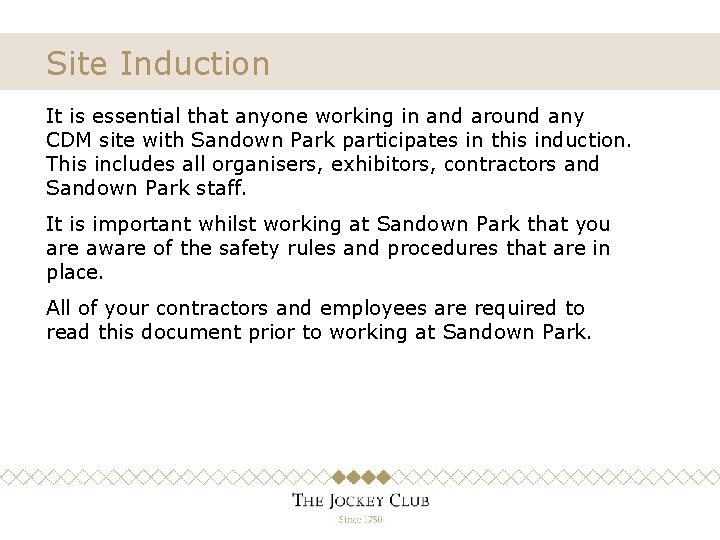 Site Induction

It is essential that anyone working in and around any CDM site with Sandown Park participates in this induction. This includes all organisers, exhibitors, contractors and Sandown Park staff.

It is important whilst working at Sandown Park that you are aware of the safety rules and procedures that are in place.

All of your contractors and employees are required to read this document prior to working at Sandown Park.

THE JOCKEY CLUB
Since 1750